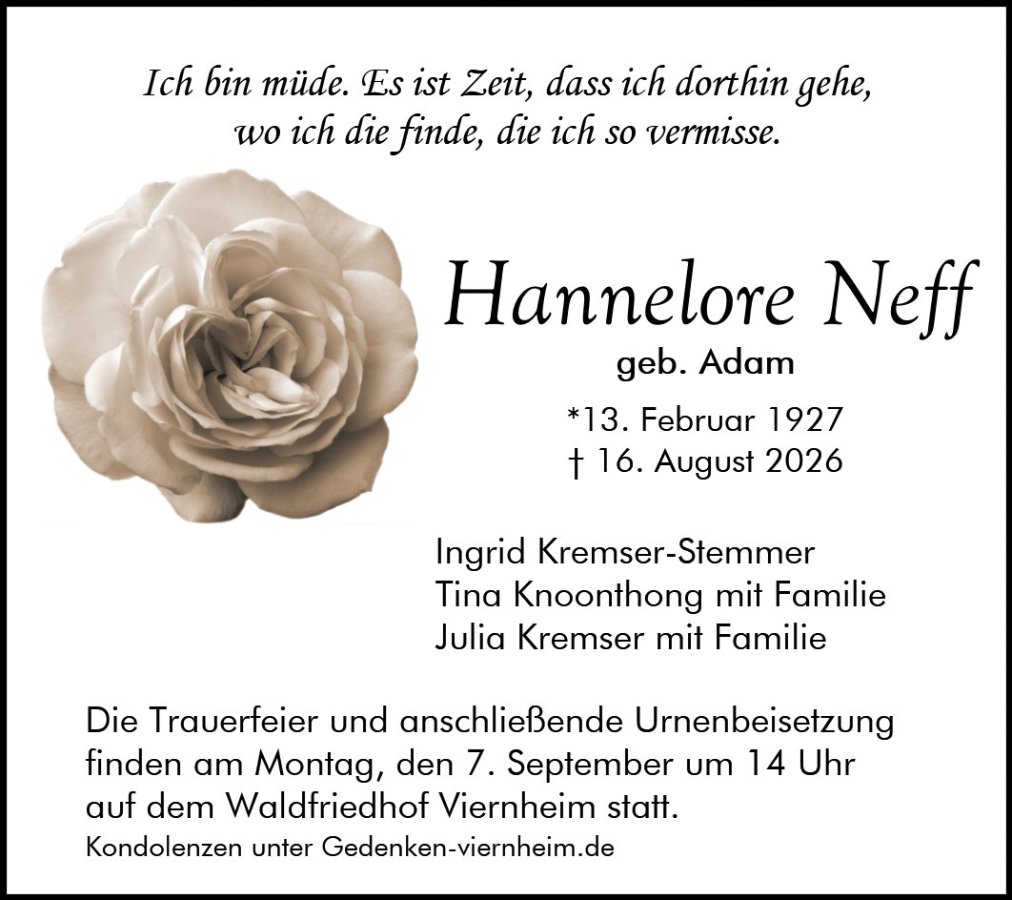 Ich bin müde. Es ist Zeit, dass ich dorthin gehe,
wo ich die finde, die ich so vermisse.

Hannelore Neff
geb. Adam

*13. Februar 1927
† 16. August 2026

Ingrid Kremser-Stemmer
Tina Knoonthong mit Familie
Julia Kremser mit Familie

Die Trauerfeier und anschließende Urnenbeisetzung finden am Montag, den 7. September um 14 Uhr auf dem Waldfriedhof Viernheim statt.

Kondolenzen unter Gedenken-viernheim.de